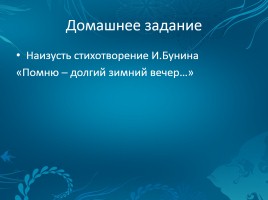 Домашнее задание

• Наизусть стихотворение И.Бунина
«Помню – долгий зимний вечер…»